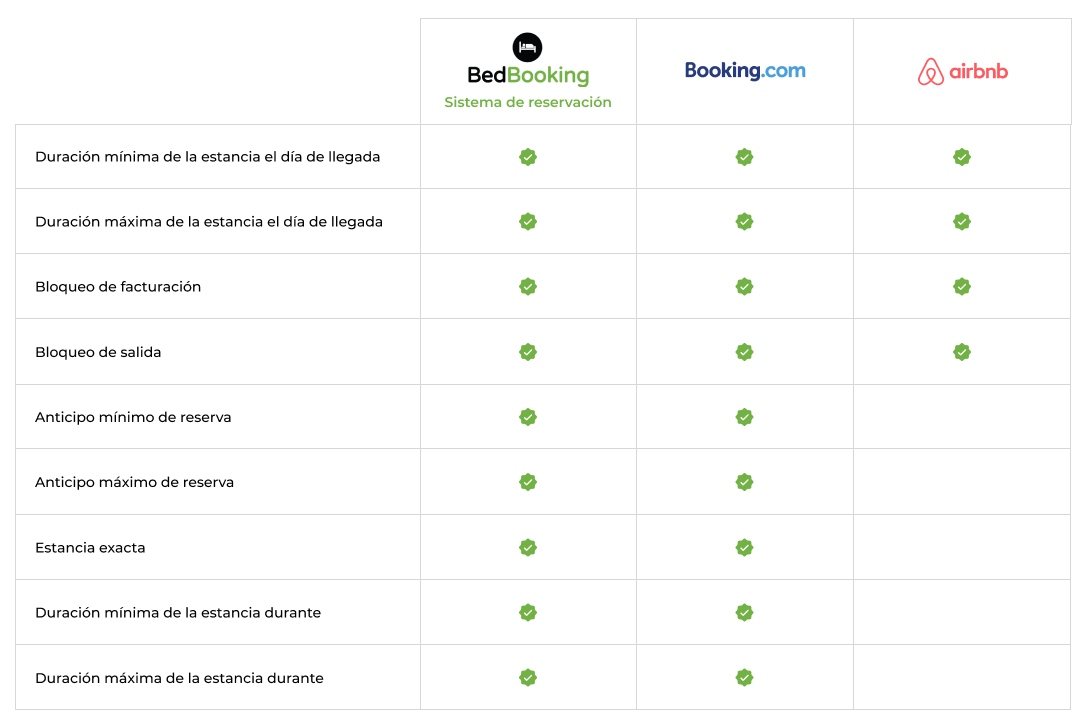 | | BedBooking Sistema de reservación | Booking.com | airbnb |
|---|---|---|---|
| Duración mínima de la estancia el día de llegada | ✓ | ✓ | ✓ |
| Duración máxima de la estancia el día de llegada | ✓ | ✓ | ✓ |
| Bloqueo de facturación | ✓ | ✓ | ✓ |
| Bloqueo de salida | ✓ | ✓ | ✓ |
| Anticipo mínimo de reserva | ✓ | ✓ | |
| Anticipo máximo de reserva | ✓ | ✓ | |
| Estancia exacta | ✓ | ✓ | |
| Duración mínima de la estancia durante | ✓ | ✓ | |
| Duración máxima de la estancia durante | ✓ | ✓ | |